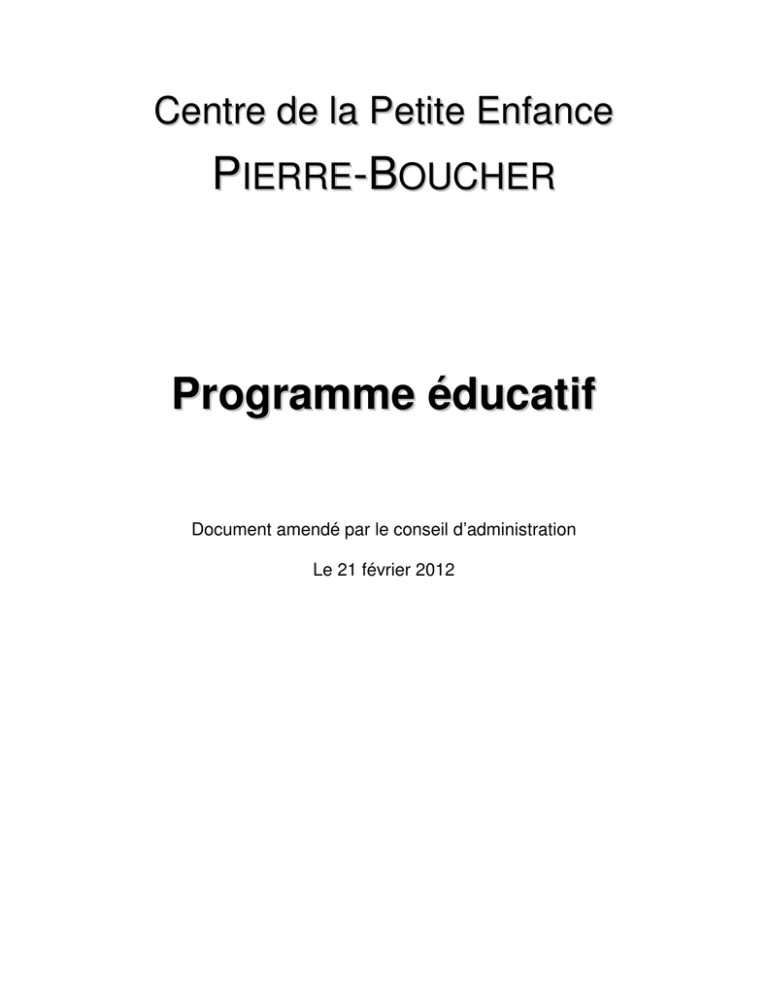 Centre de la Petite Enfance

PIERRE-BOUCHER

Programme éducatif

Document amendé par le conseil d'administration

Le 21 février 2012